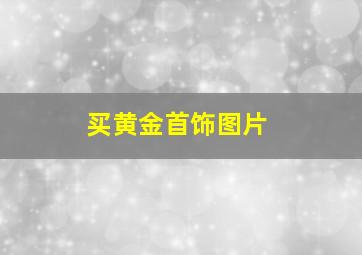 买黄金首饰图片